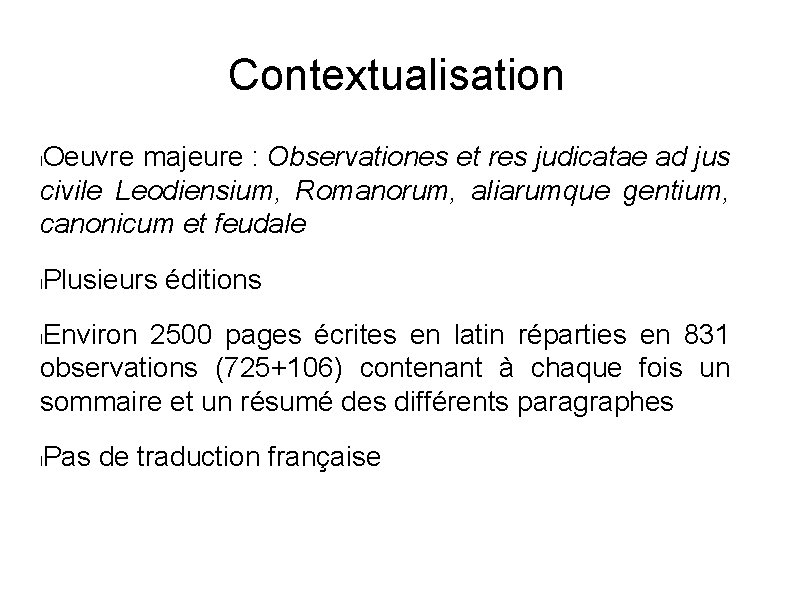 Contextualisation

lOeuvre majeure : Observationes et res judicatae ad jus civile Leodiensium, Romanorum, aliarumque gentium, canonicum et feudale

lPlusieurs éditions

lEnviron 2500 pages écrites en latin réparties en 831 observations (725+106) contenant à chaque fois un sommaire et un résumé des différents paragraphes

lPas de traduction française